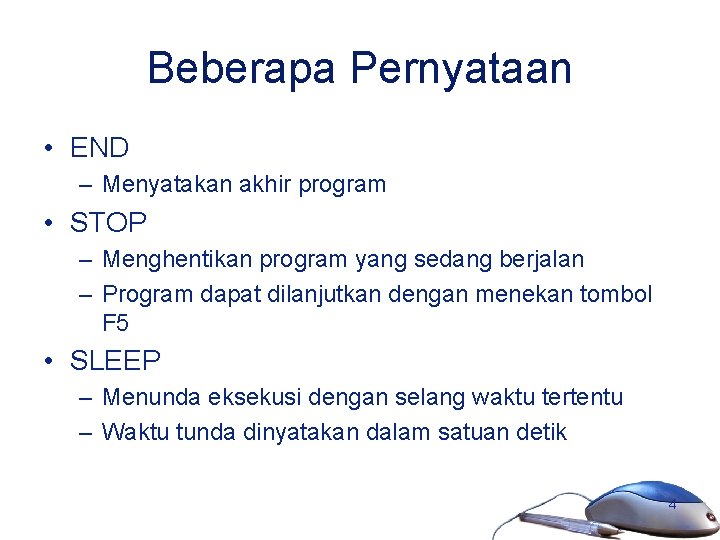 Beberapa Pernyataan

• END
– Menyatakan akhir program
• STOP
– Menghentikan program yang sedang berjalan
– Program dapat dilanjutkan dengan menekan tombol F5
• SLEEP
– Menunda eksekusi dengan selang waktu tertentu
– Waktu tunda dinyatakan dalam satuan detik

4